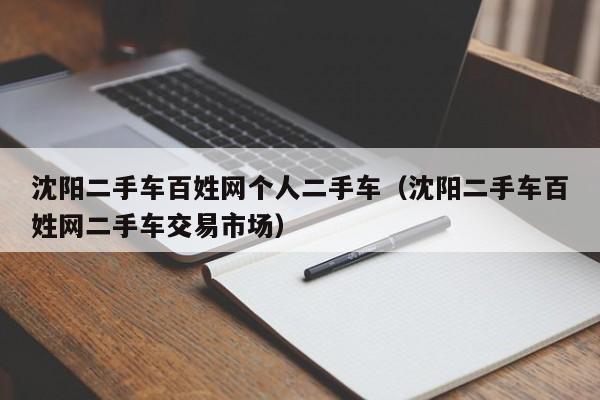 沈阳二手车百姓网个人二手车（沈阳二手车百姓网二手车交易市场）